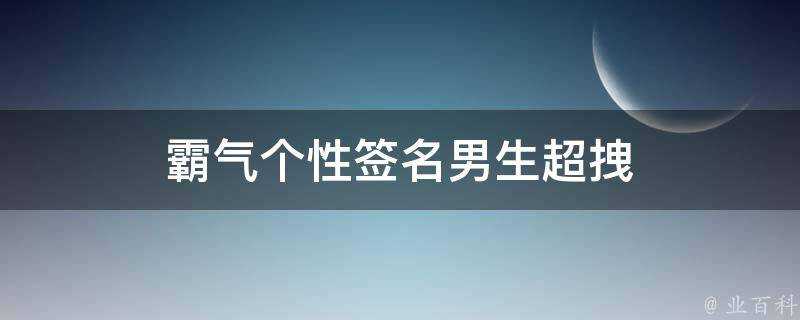 霸气个性签名男生超拽

@ 业百科